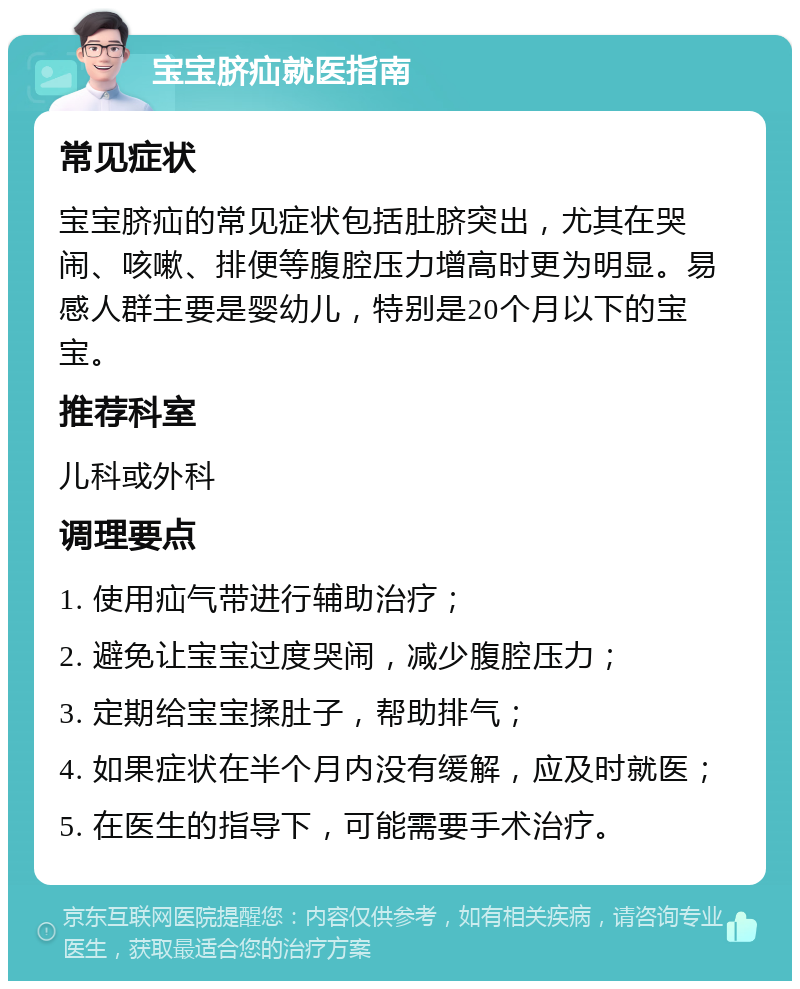 宝宝脐疝就医指南

常见症状

宝宝脐疝的常见症状包括肚脐突出，尤其在哭闹、咳嗽、排便等腹腔压力增高时更为明显。易感人群主要是婴幼儿，特别是20个月以下的宝宝。

推荐科室

儿科或外科

调理要点

1. 使用疝气带进行辅助治疗；

2. 避免让宝宝过度哭闹，减少腹腔压力；

3. 定期给宝宝揉肚子，帮助排气；

4. 如果症状在半个月内没有缓解，应及时就医；

5. 在医生的指导下，可能需要手术治疗。

京东互联网医院提醒您：内容仅供参考，如有相关疾病，请咨询专业医生，获取最适合您的治疗方案